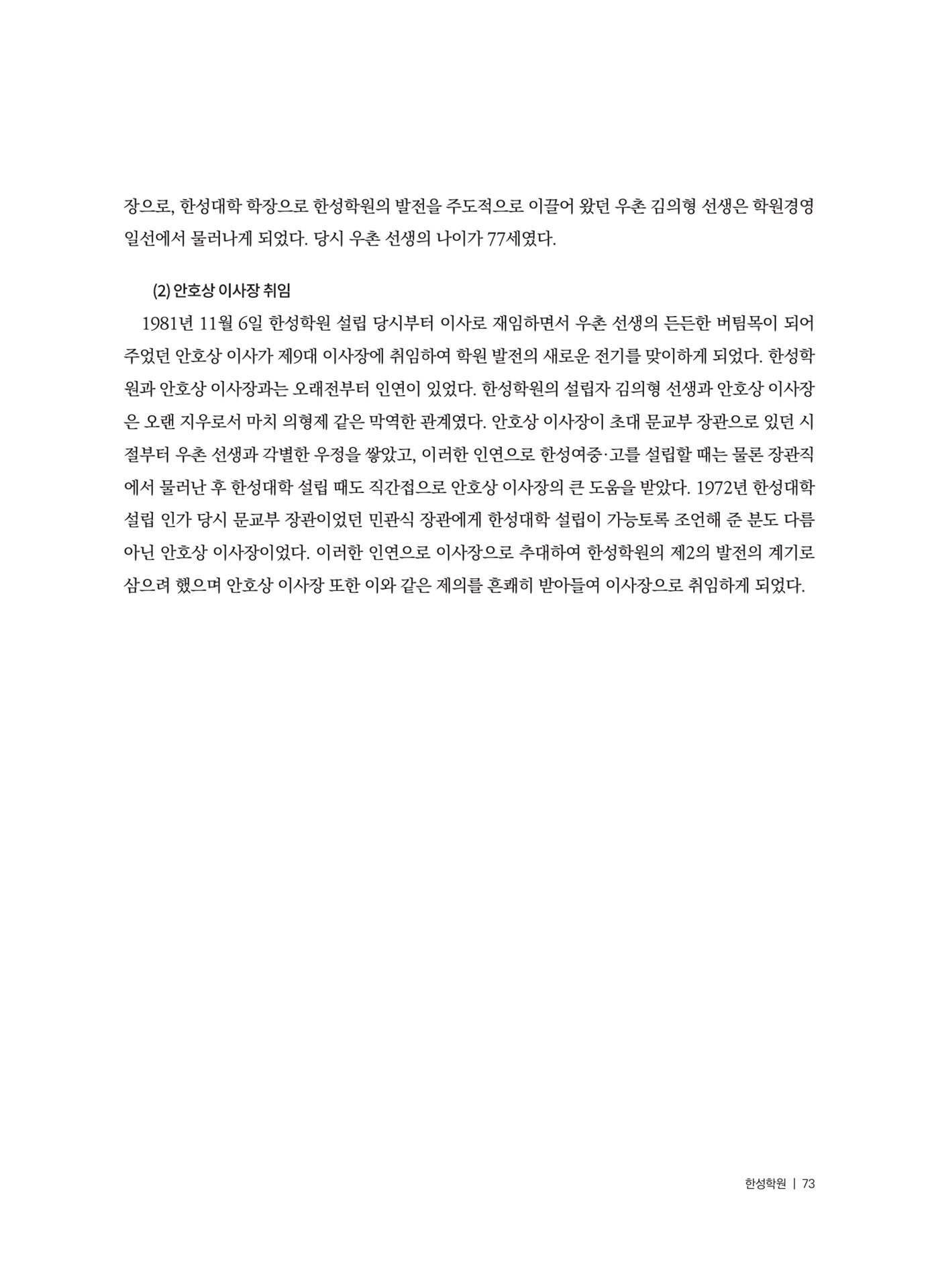 장으로, 한성대학 학장으로 한성학원의 발전을 주도적으로 이끌어 왔던 우촌 김의형 선생은 학원경영 일선에서 물러나게 되었다. 당시 우촌 선생의 나이가 77세였다.

(2) 안호상 이사장 취임

1981년 11월 6일 한성학원 설립 당시부터 이사로 재임하면서 우촌 선생의 든든한 버팀목이 되어 주었던 안호상 이사가 제9대 이사장에 취임하여 학원 발전의 새로운 전기를 맞이하게 되었다. 한성학원과 안호상 이사장과는 오래전부터 인연이 있었다. 한성학원의 설립자 김의형 선생과 안호상 이사장은 오랜 지우로서 마치 의형제 같은 막역한 관계였다. 안호상 이사장이 초대 문교부 장관으로 있던 시절부터 우촌 선생과 각별한 우정을 쌓았고, 이러한 인연으로 한성여중·고를 설립할 때는 물론 장관직에서 물러난 후 한성대학 설립 때도 직간접으로 안호상 이사장의 큰 도움을 받았다. 1972년 한성대학 설립 인가 당시 문교부 장관이었던 민관식 장관에게 한성대학 설립이 가능토록 조언해 준 분도 다름 아닌 안호상 이사장이었다. 이러한 인연으로 이사장으로 추대하여 한성학원의 제2의 발전의 계기로 삼으려 했으며 안호상 이사장 또한 이와 같은 제의를 흔쾌히 받아들여 이사장으로 취임하게 되었다.

한성학원 | 73